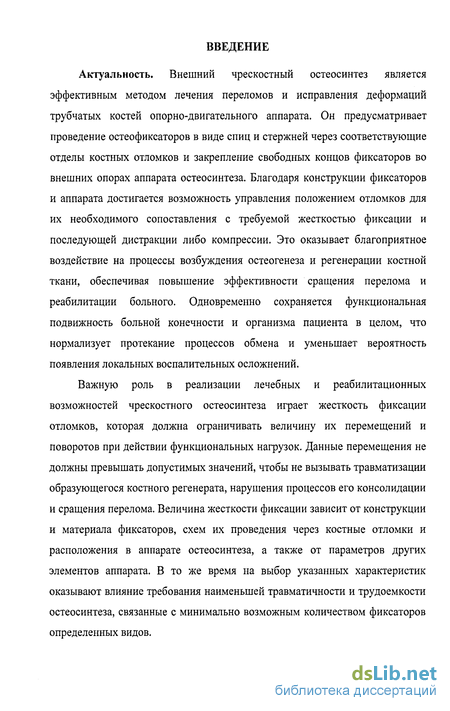 ВВЕДЕНИЕ

Актуальность. Внешний чрескостный остеосинтез является эффективным методом лечения переломов и исправления деформаций трубчатых костей опорно-двигательного аппарата. Он предусматривает проведение остеофиксаторов в виде спиц и стержней через соответствующие отделы костных отломков и закрепление свободных концов фиксаторов во внешних опорах аппарата остеосинтеза. Благодаря конструкции фиксаторов и аппарата достигается возможность управления положением отломков для их необходимого сопоставления с требуемой жесткостью фиксации и последующей дистракции либо компрессии. Это оказывает благоприятное воздействие на процессы возбуждения остеогенеза и регенерации костной ткани, обеспечивая повышение эффективности сращения перелома и реабилитации больного. Одновременно сохраняется функциональная подвижность больной конечности и организма пациента в целом, что нормализует протекание процессов обмена и уменьшает вероятность появления локальных воспалительных осложнений.

Важную роль в реализации лечебных и реабилитационных возможностей чрескостного остеосинтеза играет жесткость фиксации отломков, которая должна ограничивать величину их перемещений и поворотов при действии функциональных нагрузок. Данные перемещения не должны превышать допустимых значений, чтобы не вызывать травматизации образующегося костного регенерата, нарушения процессов его консолидации и сращения перелома. Величина жесткости фиксации зависит от конструкции и материала фиксаторов, схем их проведения через костные отломки и расположения в аппарате остеосинтеза, а также от параметров других элементов аппарата. В то же время на выбор указанных характеристик оказывают влияние требования наименьшей травматичности и трудоемкости остеосинтеза, связанные с минимально возможным количеством фиксаторов определенных видов.

dsLib.net
библиотека диссертаций